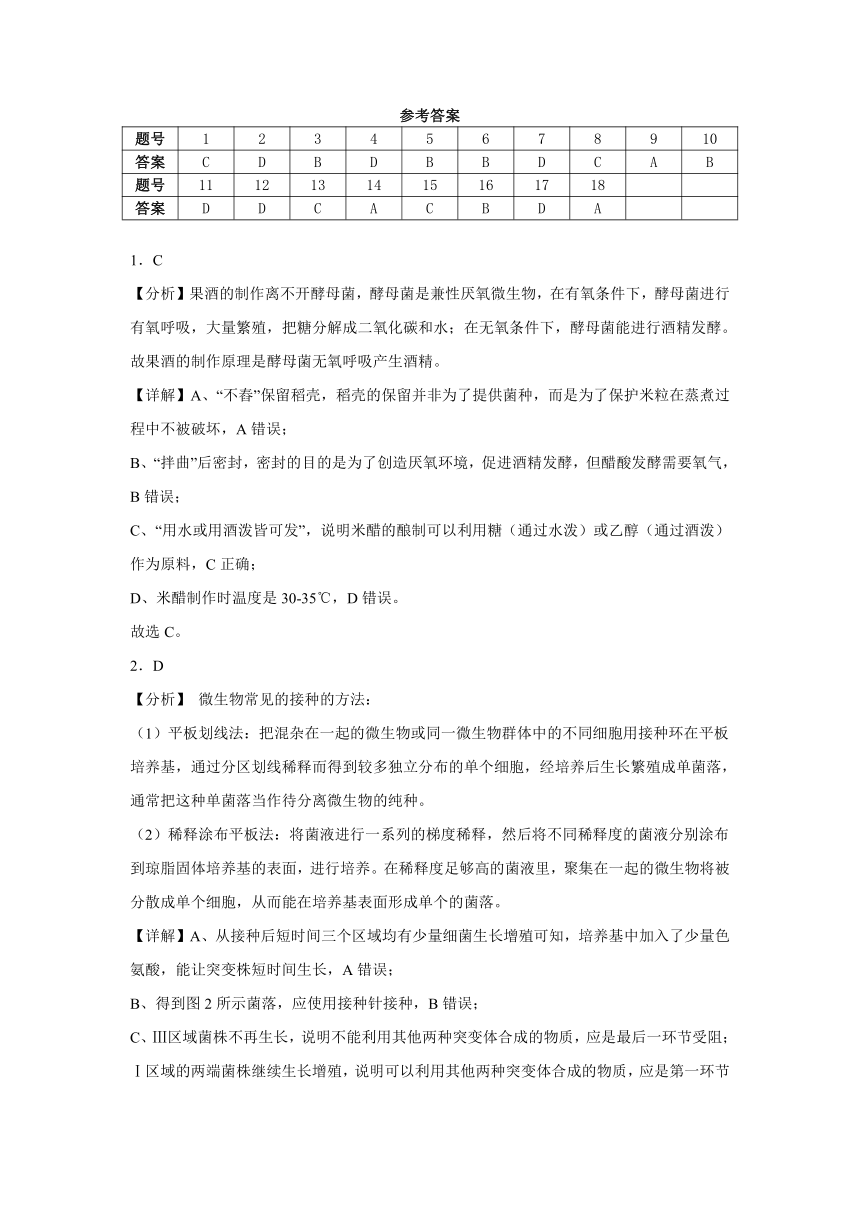 参考答案

| 题号 | 1 | 2 | 3 | 4 | 5 | 6 | 7 | 8 | 9 | 10 |
|---|---|---|---|---|---|---|---|---|---|---|
| 答案 | C | D | B | D | B | B | D | C | A | B |
| 题号 | 11 | 12 | 13 | 14 | 15 | 16 | 17 | 18 | | |
| 答案 | D | D | C | A | C | B | D | A | | |

1．C

【分析】果酒的制作离不开酵母菌，酵母菌是兼性厌氧微生物，在有氧条件下，酵母菌进行有氧呼吸，大量繁殖，把糖分解成二氧化碳和水；在无氧条件下，酵母菌能进行酒精发酵。故果酒的制作原理是酵母菌无氧呼吸产生酒精。

【详解】A、“不舂”保留稻壳，稻壳的保留并非为了提供菌种，而是为了保护米粒在蒸煮过程中不被破坏，A 错误；

B、“拌曲”后密封，密封的目的是为了创造厌氧环境，促进酒精发酵，但醋酸发酵需要氧气，B 错误；

C、“用水或用酒泼皆可发”，说明米醋的酿制可以利用糖（通过水泼）或乙醇（通过酒泼）作为原料，C 正确；

D、米醋制作时温度是 30-35℃，D 错误。

故选 C。

2．D

【分析】 微生物常见的接种的方法：

（1）平板划线法：把混杂在一起的微生物或同一微生物群体中的不同细胞用接种环在平板培养基，通过分区划线稀释而得到较多独立分布的单个细胞，经培养后生长繁殖成单菌落，通常把这种单菌落当作待分离微生物的纯种。

（2）稀释涂布平板法：将菌液进行一系列的梯度稀释，然后将不同稀释度的菌液分别涂布到琼脂固体培养基的表面，进行培养。在稀释度足够高的菌液里，聚集在一起的微生物将被分散成单个细胞，从而能在培养基表面形成单个的菌落。

【详解】A、从接种后短时间三个区域均有少量细菌生长增殖可知，培养基中加入了少量色氨酸，能让突变株短时间生长，A 错误；

B、得到图 2 所示菌落，应使用接种针接种，B 错误；

C、Ⅲ区域菌株不再生长，说明不能利用其他两种突变体合成的物质，应是最后一环节受阻；Ⅰ区域的两端菌株继续生长增殖，说明可以利用其他两种突变体合成的物质，应是第一环节